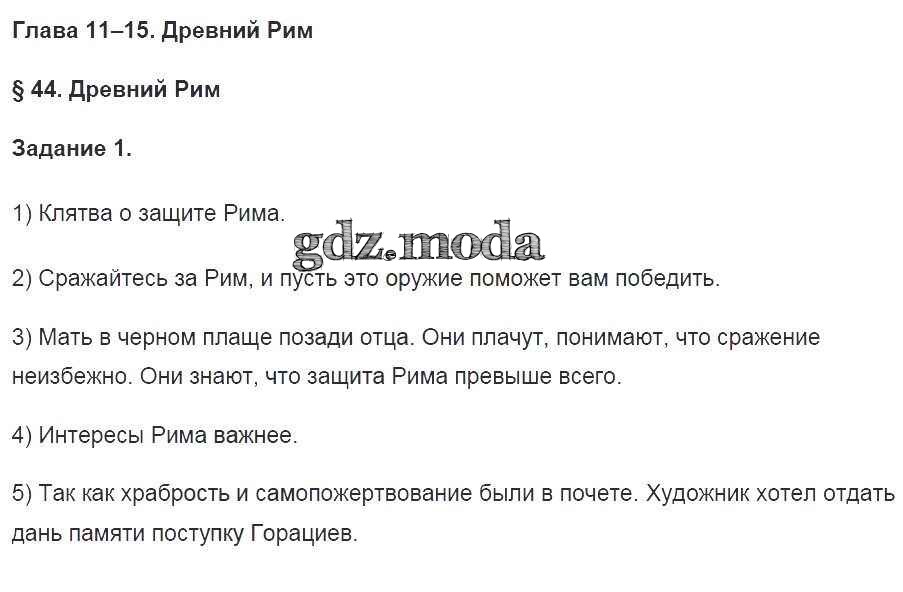 Глава 11–15. Древний Рим

§ 44. Древний Рим

Задание 1.

1) Клятва о защите Рима.

2) Сражайтесь за Рим, и пусть это оружие поможет вам победить.

3) Мать в черном плаще позади отца. Они плачут, понимают, что сражение неизбежно. Они знают, что защита Рима превыше всего.

4) Интересы Рима важнее.

5) Так как храбрость и самопожертвование были в почете. Художник хотел отдать дань памяти поступку Горациев.

gdz.moda